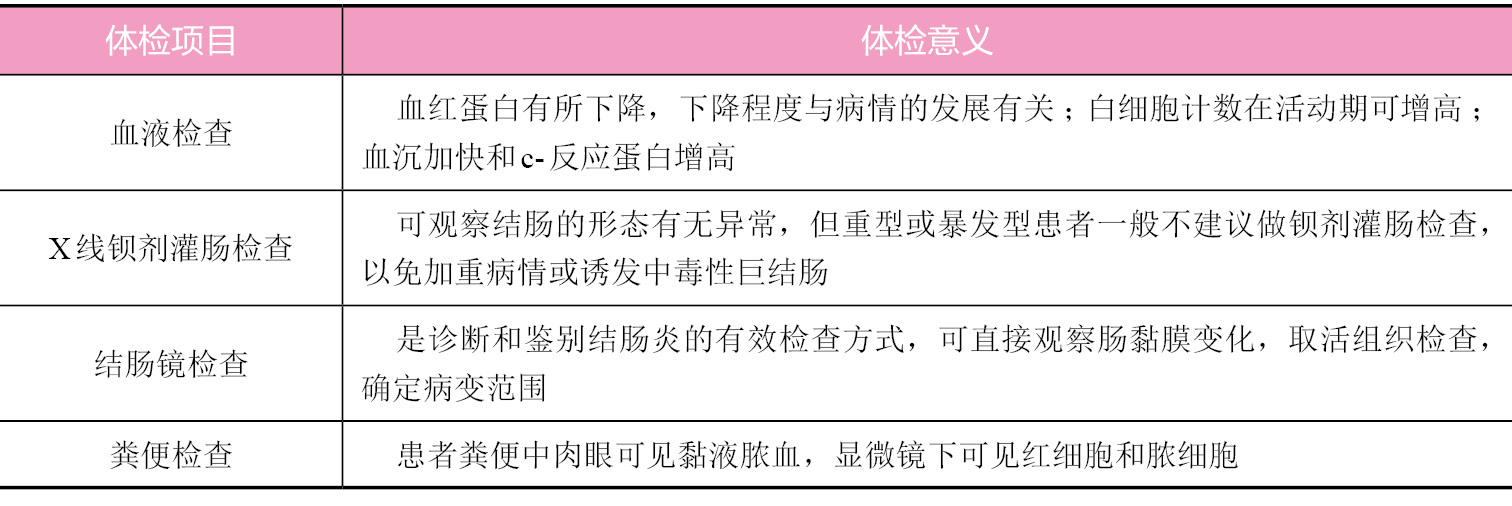 | 体检项目 | 体检意义 |
|---|---|
| 血液检查 | 血红蛋白有所下降，下降程度与病情的发展有关；白细胞计数在活动期可增高；血沉加快和c-反应蛋白增高 |
| X线钡剂灌肠检查 | 可观察结肠的形态有无异常，但重型或暴发型患者一般不建议做钡剂灌肠检查，以免加重病情或诱发中毒性巨结肠 |
| 结肠镜检查 | 是诊断和鉴别结肠炎的有效检查方式，可直接观察肠黏膜变化，取活组织检查，确定病变范围 |
| 粪便检查 | 患者粪便中肉眼可见黏液脓血，显微镜下可见红细胞和脓细胞 |